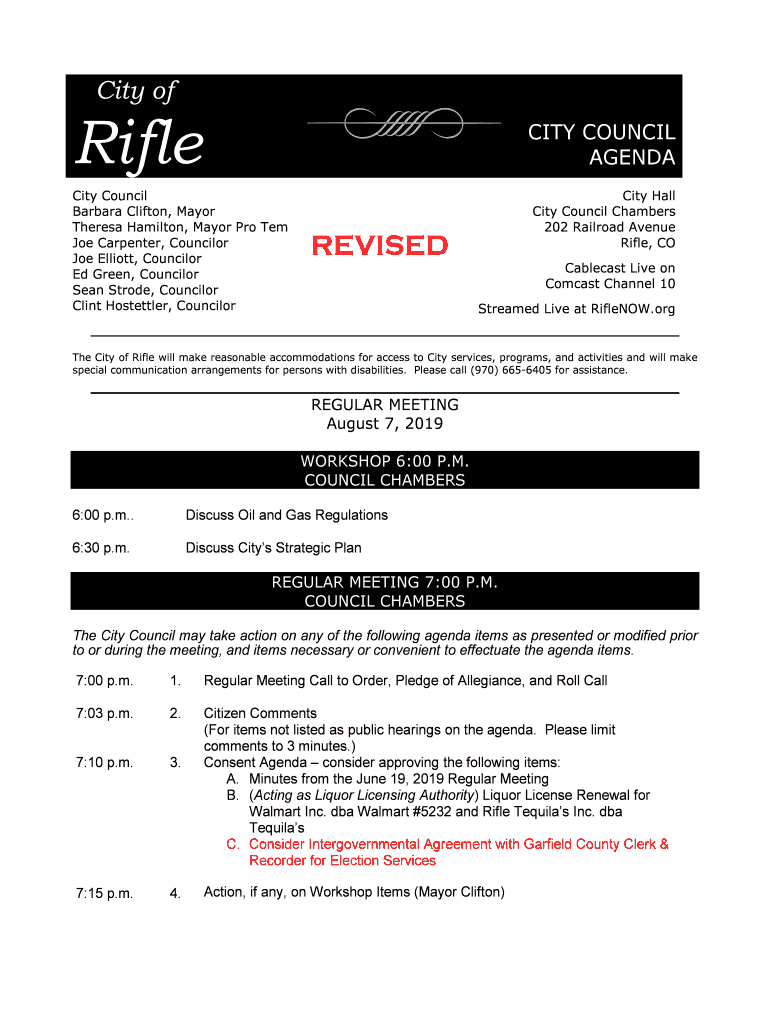 City of
Rifle

CITY COUNCIL
AGENDA

City Council
Barbara Clifton, Mayor
Theresa Hamilton, Mayor Pro Tem
Joe Carpenter, Councilor
Joe Elliott, Councilor
Ed Green, Councilor
Sean Strode, Councilor
Clint Hostettler, Councilor

REVISED

City Hall
City Council Chambers
202 Railroad Avenue
Rifle, CO

Cablecast Live on
Comcast Channel 10

Streamed Live at RifleNOW.org

The City of Rifle will make reasonable accommodations for access to City services, programs, and activities and will make special communication arrangements for persons with disabilities. Please call (970) 665-6405 for assistance.

REGULAR MEETING
August 7, 2019

WORKSHOP 6:00 P.M.
COUNCIL CHAMBERS

6:00 p.m.. Discuss Oil and Gas Regulations

6:30 p.m. Discuss City's Strategic Plan

REGULAR MEETING 7:00 P.M.
COUNCIL CHAMBERS

The City Council may take action on any of the following agenda items as presented or modified prior to or during the meeting, and items necessary or convenient to effectuate the agenda items.

7:00 p.m. 1. Regular Meeting Call to Order, Pledge of Allegiance, and Roll Call

7:03 p.m. 2. Citizen Comments
(For items not listed as public hearings on the agenda. Please limit comments to 3 minutes.)

7:10 p.m. 3. Consent Agenda – consider approving the following items:
A. Minutes from the June 19, 2019 Regular Meeting
B. (Acting as Liquor Licensing Authority) Liquor License Renewal for Walmart Inc. dba Walmart #5232 and Rifle Tequila's Inc. dba Tequila's
C. Consider Intergovernmental Agreement with Garfield County Clerk & Recorder for Election Services

7:15 p.m. 4. Action, if any, on Workshop Items (Mayor Clifton)